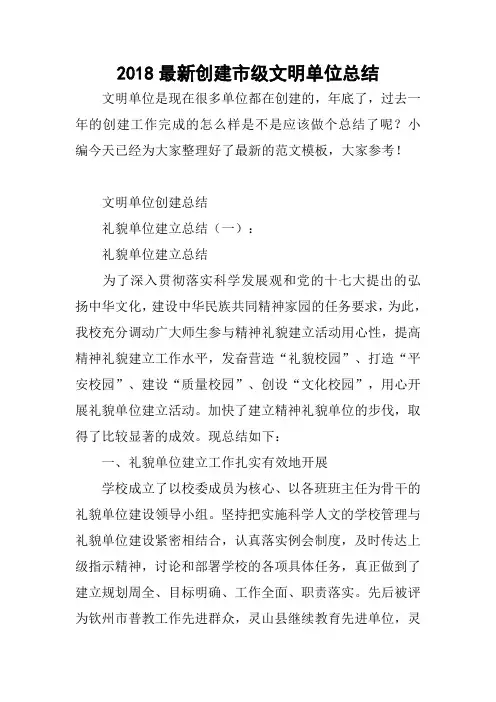 2018 最新创建市级文明单位总结

文明单位是现在很多单位都在创建的，年底了，过去一年的创建工作完成的怎么样是不是应该做个总结了呢？小编今天已经为大家整理好了最新的范文模板，大家参考！

文明单位创建总结

礼貌单位建立总结（一）：

礼貌单位建立总结

为了深入贯彻落实科学发展观和党的十七大提出的弘扬中华文化，建设中华民族共同精神家园的任务要求，为此，我校充分调动广大师生参与精神礼貌建立活动用心性，提高精神礼貌建立工作水平，发奋营造“礼貌校园”、打造“平安校园”、建设“质量校园”、创设“文化校园”，用心开展礼貌单位建立活动。加快了建立精神礼貌单位的步伐，取得了比较显著的成效。现总结如下：

一、礼貌单位建立工作扎实有效地开展

学校成立了以校委成员为核心、以各班班主任为骨干的礼貌单位建设领导小组。坚持把实施科学人文的学校管理与礼貌单位建设紧密相结合，认真落实例会制度，及时传达上级指示精神，讨论和部署学校的各项具体任务，真正做到了建立规划周全、目标明确、工作全面、职责落实。先后被评为钦州市普教工作先进群众，灵山县继续教育先进单位，灵